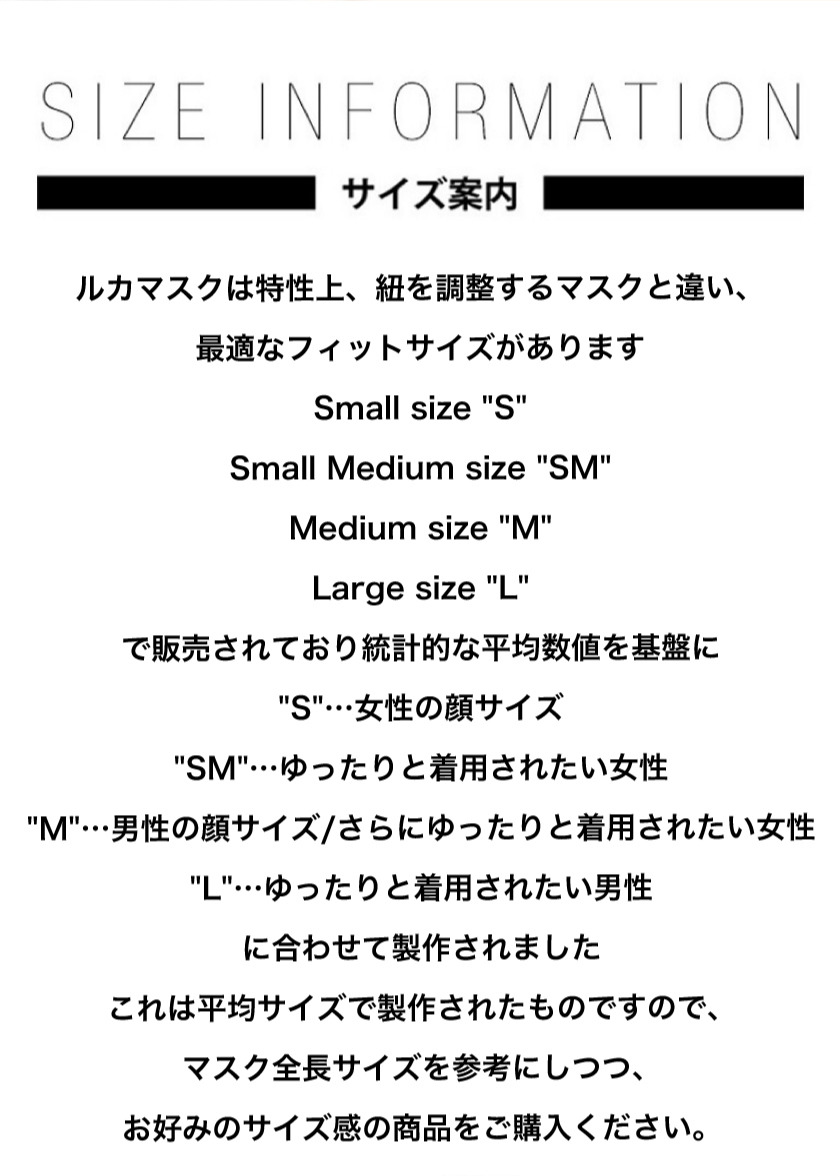 SIZE INFORMATION

サイズ案内

ルカマスクは特性上、紐を調整するマスクと違い、
最適なフィットサイズがあります
Small size "S"
Small Medium size "SM"
Medium size "M"
Large size "L"
で販売されており統計的な平均数値を基盤に
"S"…女性の顔サイズ
"SM"…ゆったりと着用されたい女性
"M"…男性の顔サイズ/さらにゆったりと着用されたい女性
"L"…ゆったりと着用されたい男性
に合わせて製作されました
これは平均サイズで製作されたものですので、
マスク全長サイズを参考にしつつ、
お好みのサイズ感の商品をご購入ください。